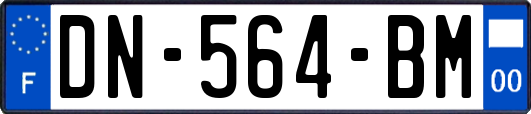 F
DN-564-BM
00